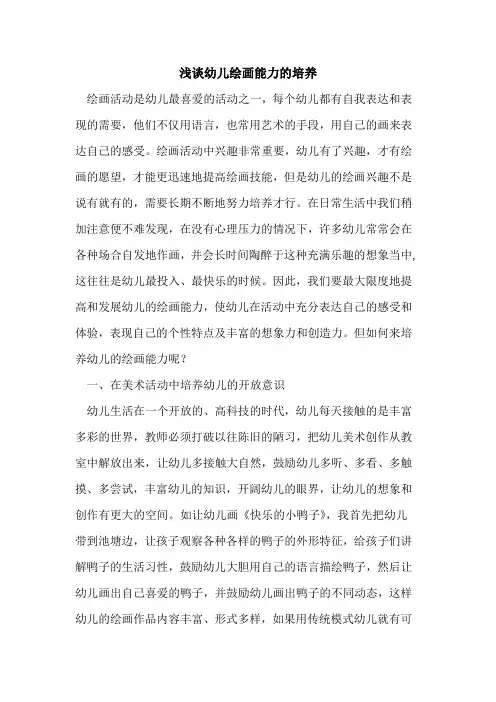 浅谈幼儿绘画能力的培养

绘画活动是幼儿最喜爱的活动之一，每个幼儿都有自我表达和表现的需要，他们不仅用语言，也常用艺术的手段，用自己的画来表达自己的感受。绘画活动中兴趣非常重要，幼儿有了兴趣，才有绘画的愿望，才能更迅速地提高绘画技能，但是幼儿的绘画兴趣不是说有就有的，需要长期不断地努力培养才行。在日常生活中我们稍加注意便不难发现，在没有心理压力的情况下，许多幼儿常常会在各种场合自发地作画，并会长时间陶醉于这种充满乐趣的想象当中，这往往是幼儿最投入、最快乐的时候。因此，我们要最大限度地提高和发展幼儿的绘画能力，使幼儿在活动中充分表达自己的感受和体验，表现自己的个性特点及丰富的想象力和创造力。但如何来培养幼儿的绘画能力呢？

一、在美术活动中培养幼儿的开放意识

幼儿生活在一个开放的、高科技的时代，幼儿每天接触的是丰富多彩的世界，教师必须打破以往陈旧的陋习，把幼儿美术创作从教室中解放出来，让幼儿多接触大自然，鼓励幼儿多听、多看、多触摸、多尝试，丰富幼儿的知识，开阔幼儿的眼界，让幼儿的想象和创作有更大的空间。如让幼儿画《快乐的小鸭子》，我首先把幼儿带到池塘边，让孩子观察各种各样的鸭子的外形特征，给孩子们讲解鸭子的生活习性，鼓励幼儿大胆用自己的语言描绘鸭子，然后让幼儿画出自己喜爱的鸭子，并鼓励幼儿画出鸭子的不同动态，这样幼儿的绘画作品内容丰富、形式多样，如果用传统模式幼儿就有可